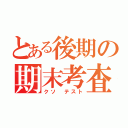 とある後期の
期末考査
クソ　テスト